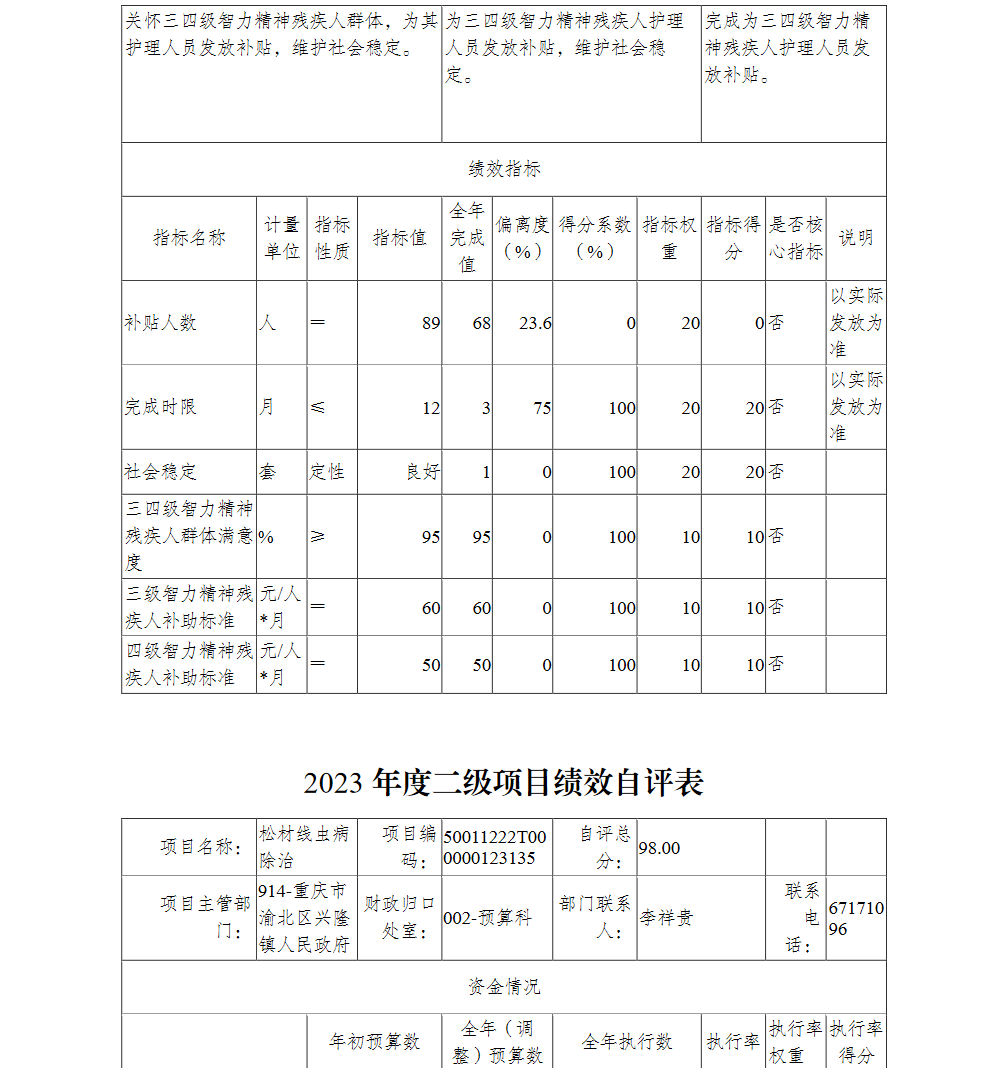 | 关怀三四级智力精神残疾人群体，为其护理人员发放补贴，维护社会稳定。 | 为三四级智力精神残疾人护理人员发放补贴，维护社会稳定。 | 完成为三四级智力精神残疾人护理人员发放补贴。 |
|---|---|---|

绩效指标

| 指标名称 | 计量单位 | 指标性质 | 指标值 | 全年完成值 | 偏离度（%） | 得分系数（%） | 指标权重 | 指标得分 | 是否核心指标 | 说明 |
|---|---|---|---|---|---|---|---|---|---|---|
| 补贴人数 | 人 | ＝ | 89 | 68 | 23.6 | 0 | 20 | 0 | 否 | 以实际发放为准 |
| 完成时限 | 月 | ≤ | 12 | 3 | 75 | 100 | 20 | 20 | 否 | 以实际发放为准 |
| 社会稳定 | 套 | 定性 | 良好 | 1 | 0 | 100 | 20 | 20 | 否 | |
| 三四级智力精神残疾人群体满意度 | % | ≥ | 95 | 95 | 0 | 100 | 10 | 10 | 否 | |
| 三级智力精神残疾人补助标准 | 元/人*月 | ＝ | 60 | 60 | 0 | 100 | 10 | 10 | 否 | |
| 四级智力精神残疾人补助标准 | 元/人*月 | ＝ | 50 | 50 | 0 | 100 | 10 | 10 | 否 | |

2023 年度二级项目绩效自评表

| 项目名称： | 松材线虫病除治 | 项目编码： | 50011222T000000123135 | 自评总分： | 98.00 | | |
|---|---|---|---|---|---|---|---|
| 项目主管部门： | 914-重庆市渝北区兴隆镇人民政府 | 财政归口处室： | 002-预算科 | 部门联系人： | 李祥贵 | 联系电话： | 67171096 |

资金情况

| | 年初预算数 | 全年（调整）预算数 | 全年执行数 | 执行率 | 执行率权重 | 执行率得分 |
|---|---|---|---|---|---|---|